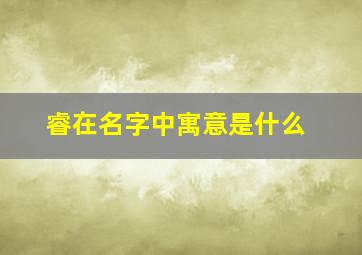 睿在名字中寓意是什么